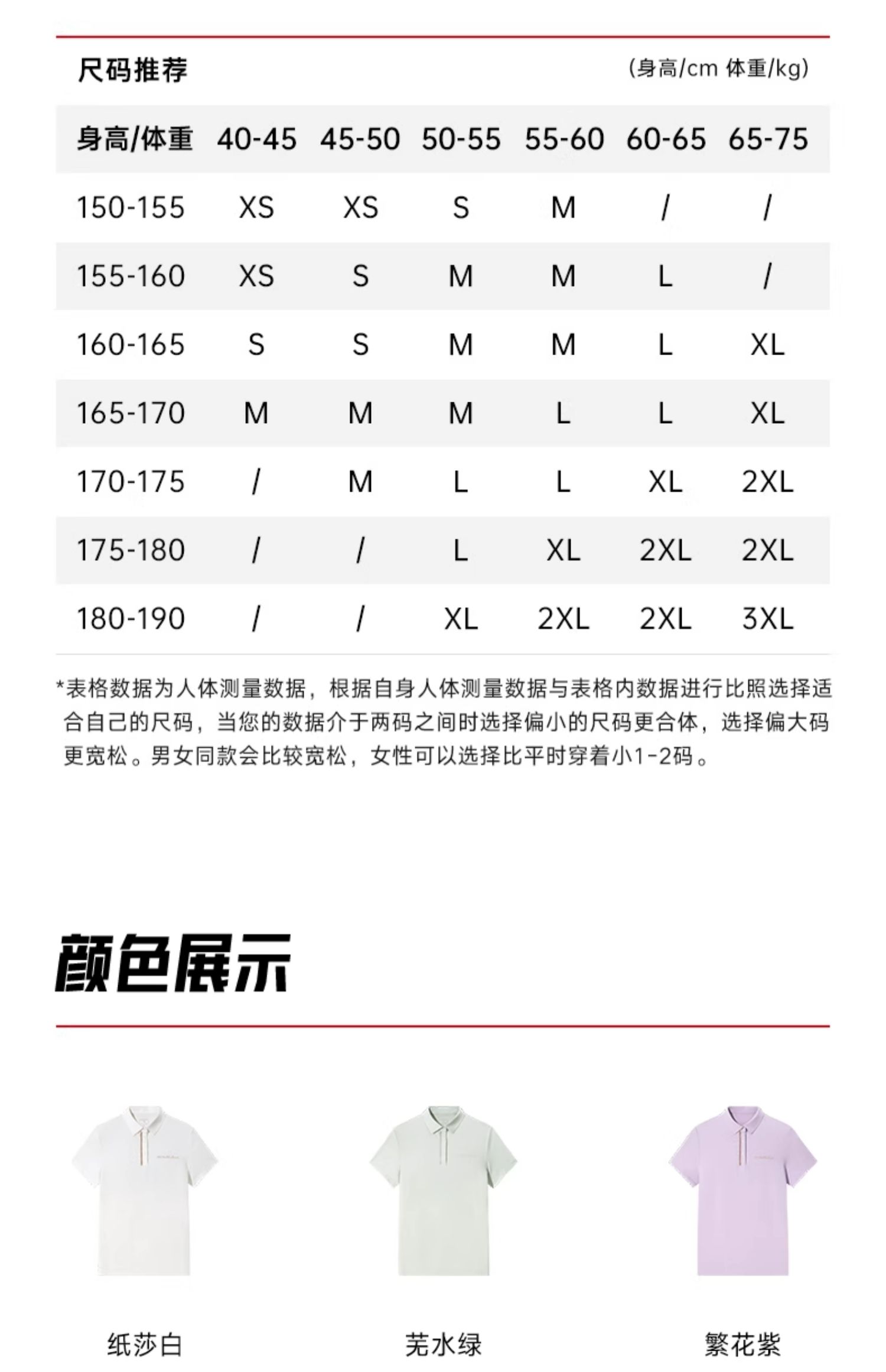 尺码推荐 (身高/cm 体重/kg)

| 身高/体重 | 40-45 | 45-50 | 50-55 | 55-60 | 60-65 | 65-75 |
|---|---|---|---|---|---|---|
| 150-155 | XS | XS | S | M | / | / |
| 155-160 | XS | S | M | M | L | / |
| 160-165 | S | S | M | M | L | XL |
| 165-170 | M | M | M | L | L | XL |
| 170-175 | / | M | L | L | XL | 2XL |
| 175-180 | / | / | L | XL | 2XL | 2XL |
| 180-190 | / | / | XL | 2XL | 2XL | 3XL |

*表格数据为人体测量数据，根据自身人体测量数据与表格内数据进行比照选择适合自己的尺码，当您的数据介于两码之间时选择偏小的尺码更合体，选择偏大码更宽松。男女同款会比较宽松，女性可以选择比平时穿着小1-2码。

颜色展示

纸莎白

芜水绿

繁花紫